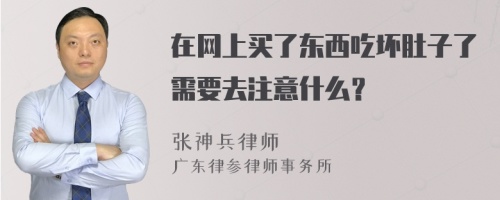 在网上买了东西吃坏肚子了需要去注意什么?

张神兵律师
广东律参律师事务所